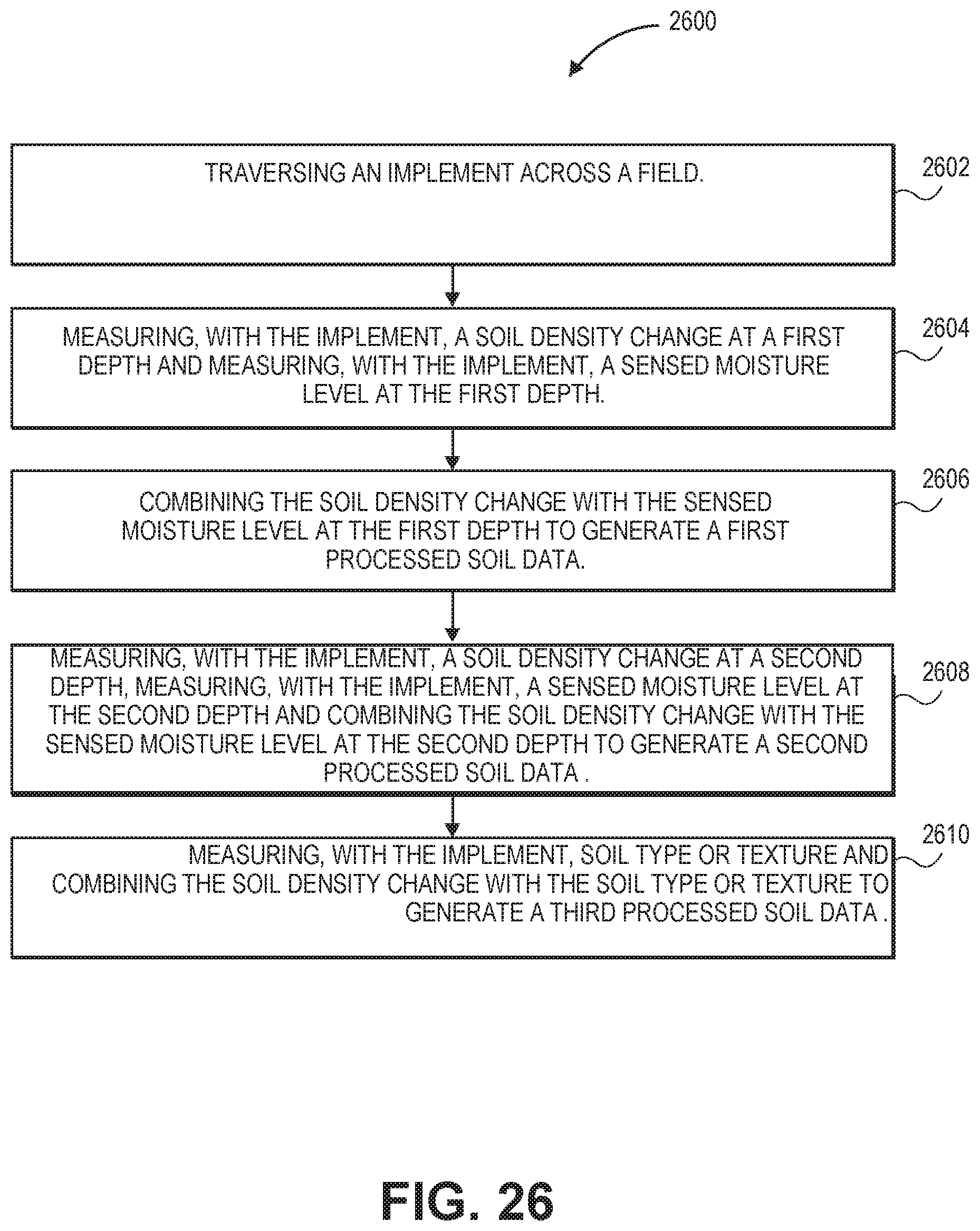 2600

TRAVERSING AN IMPLEMENT ACROSS A FIELD.

2602

MEASURING, WITH THE IMPLEMENT, A SOIL DENSITY CHANGE AT A FIRST DEPTH AND MEASURING, WITH THE IMPLEMENT, A SENSED MOISTURE LEVEL AT THE FIRST DEPTH.

2604

COMBINING THE SOIL DENSITY CHANGE WITH THE SENSED MOISTURE LEVEL AT THE FIRST DEPTH TO GENERATE A FIRST PROCESSED SOIL DATA.

2606

MEASURING, WITH THE IMPLEMENT, A SOIL DENSITY CHANGE AT A SECOND DEPTH, MEASURING, WITH THE IMPLEMENT, A SENSED MOISTURE LEVEL AT THE SECOND DEPTH AND COMBINING THE SOIL DENSITY CHANGE WITH THE SENSED MOISTURE LEVEL AT THE SECOND DEPTH TO GENERATE A SECOND PROCESSED SOIL DATA .

2608

MEASURING, WITH THE IMPLEMENT, SOIL TYPE OR TEXTURE AND COMBINING THE SOIL DENSITY CHANGE WITH THE SOIL TYPE OR TEXTURE TO GENERATE A THIRD PROCESSED SOIL DATA .

2610

FIG. 26